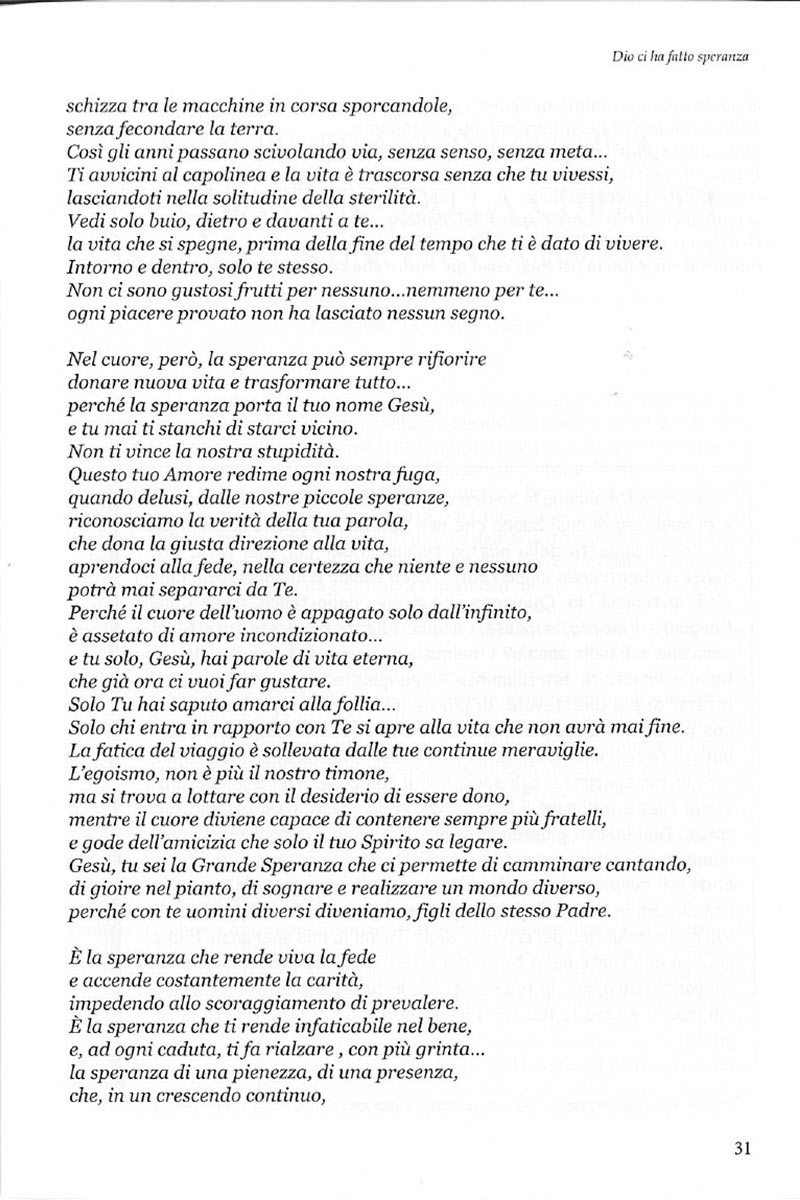 Dio ci ha fatto speranza

schizza tra le macchine in corsa sporcandole,
senza fecondare la terra.
Così gli anni passano scivolando via, senza senso, senza meta...
Ti avvicini al capolinea e la vita è trascorsa senza che tu vivessi,
lasciandoti nella solitudine della sterilità.
Vedi solo buio, dietro e davanti a te...
la vita che si spegne, prima della fine del tempo che ti è dato di vivere.
Intorno e dentro, solo te stesso.
Non ci sono gustosi frutti per nessuno...nemmeno per te...
ogni piacere provato non ha lasciato nessun segno.

Nel cuore, però, la speranza può sempre rifiorire
donare nuova vita e trasformare tutto...
perché la speranza porta il tuo nome Gesù,
e tu mai ti stanchi di starci vicino.
Non ti vince la nostra stupidità.
Questo tuo Amore redime ogni nostra fuga,
quando delusi, dalle nostre piccole speranze,
riconosciamo la verità della tua parola,
che dona la giusta direzione alla vita,
aprendoci alla fede, nella certezza che niente e nessuno
potrà mai separarci da Te.
Perché il cuore dell'uomo è appagato solo dall'infinito,
è assetato di amore incondizionato...
e tu solo, Gesù, hai parole di vita eterna,
che già ora ci vuoi far gustare.
Solo Tu hai saputo amarci alla follia...
Solo chi entra in rapporto con Te si apre alla vita che non avrà mai fine.
La fatica del viaggio è sollevata dalle tue continue meraviglie.
L'egoismo, non è più il nostro timone,
ma si trova a lottare con il desiderio di essere dono,
mentre il cuore diviene capace di contenere sempre più fratelli,
e gode dell'amicizia che solo il tuo Spirito sa legare.
Gesù, tu sei la Grande Speranza che ci permette di camminare cantando,
di gioire nel pianto, di sognare e realizzare un mondo diverso,
perché con te uomini diversi diveniamo, figli dello stesso Padre.

È la speranza che rende viva la fede
e accende costantemente la carità,
impedendo allo scoraggiamento di prevalere.
È la speranza che ti rende infaticabile nel bene,
e, ad ogni caduta, ti fa rialzare , con più grinta...
la speranza di una pienezza, di una presenza,
che, in un crescendo continuo,

31